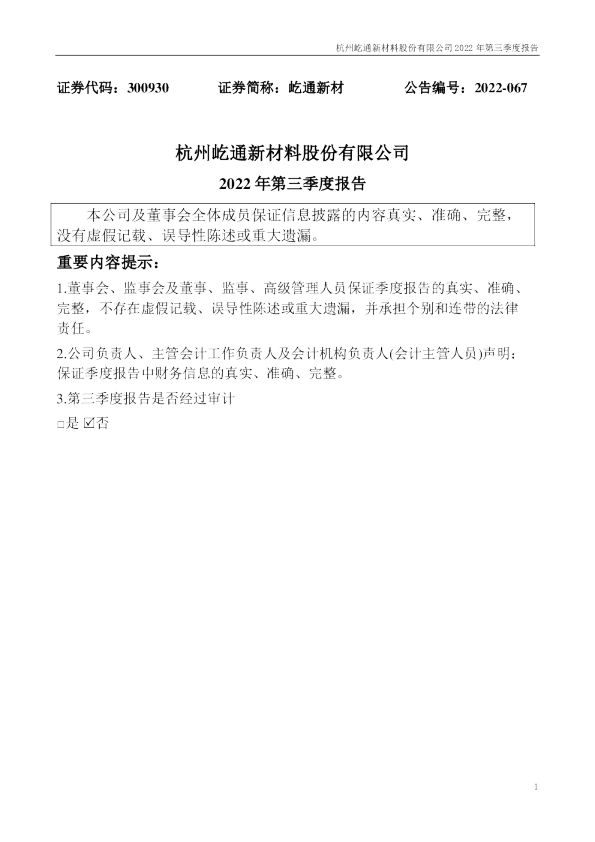 杭州屹通新材料股份有限公司2022年第三季度报告

证券代码：300930 证券简称：屹通新材 公告编号：2022-067

杭州屹通新材料股份有限公司

2022年第三季度报告

本公司及董事会全体成员保证信息披露的内容真实、准确、完整，没有虚假记载、误导性陈述或重大遗漏。

重要内容提示：

1.董事会、监事会及董事、监事、高级管理人员保证季度报告的真实、准确、完整，不存在虚假记载、误导性陈述或重大遗漏，并承担个别和连带的法律责任。

2.公司负责人、主管会计工作负责人及会计机构负责人(会计主管人员)声明：保证季度报告中财务信息的真实、准确、完整。

3.第三季度报告是否经过审计

☐是 ☑否

1